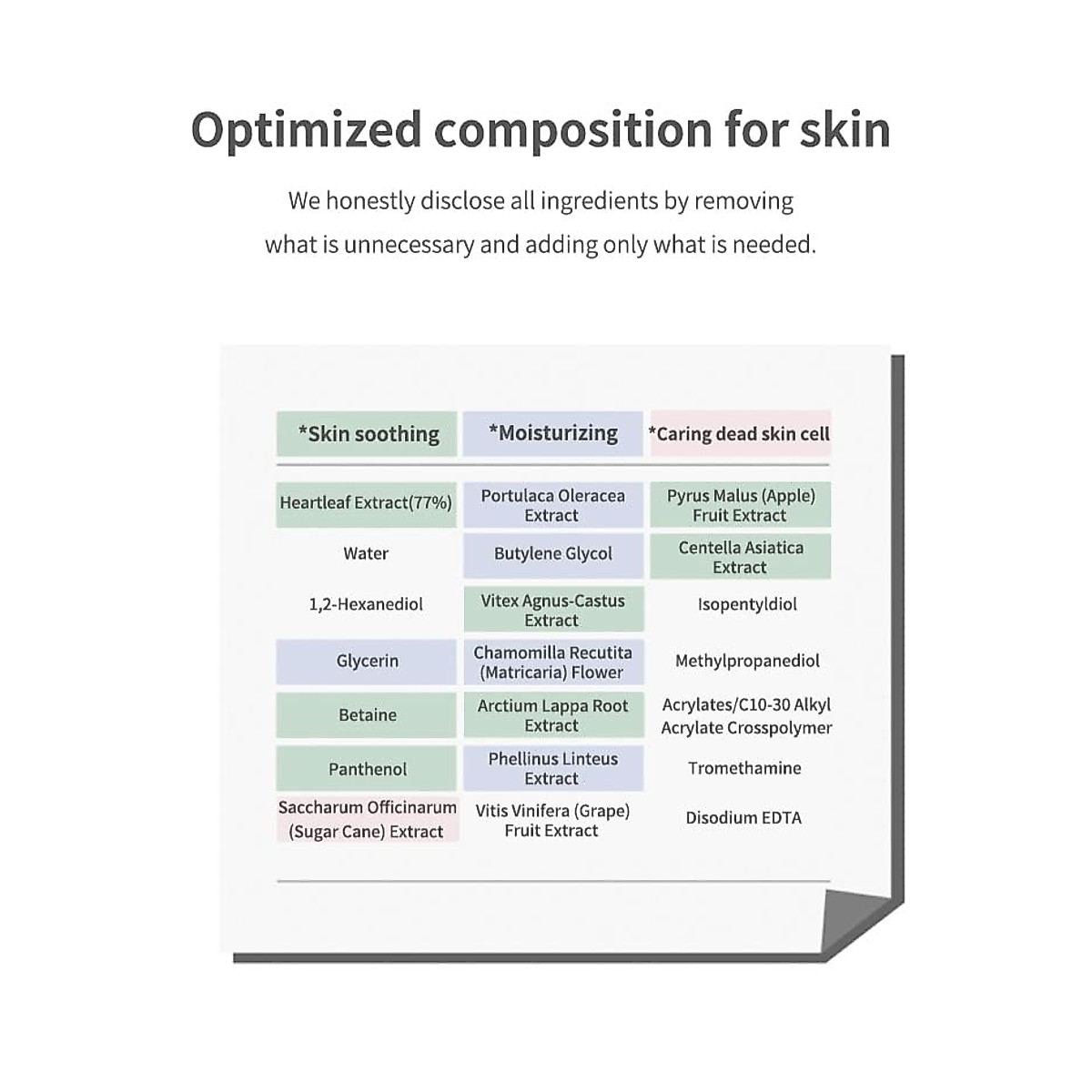 Optimized composition for skin

We honestly disclose all ingredients by removing what is unnecessary and adding only what is needed.

| *Skin soothing | *Moisturizing | *Caring dead skin cell |
|---|---|---|
| Heartleaf Extract(77%) | Portulaca Oleracea Extract | Pyrus Malus (Apple) Fruit Extract |
| Water | Butylene Glycol | Centella Asiatica Extract |
| 1,2-Hexanediol | Vitex Agnus-Castus Extract | Isopentyldiol |
| Glycerin | Chamomilla Recutita (Matricaria) Flower | Methylpropanediol |
| Betaine | Arctium Lappa Root Extract | Acrylates/C10-30 Alkyl Acrylate Crosspolymer |
| Panthenol | Phellinus Linteus Extract | Tromethamine |
| Saccharum Officinarum (Sugar Cane) Extract | Vitis Vinifera (Grape) Fruit Extract | Disodium EDTA |